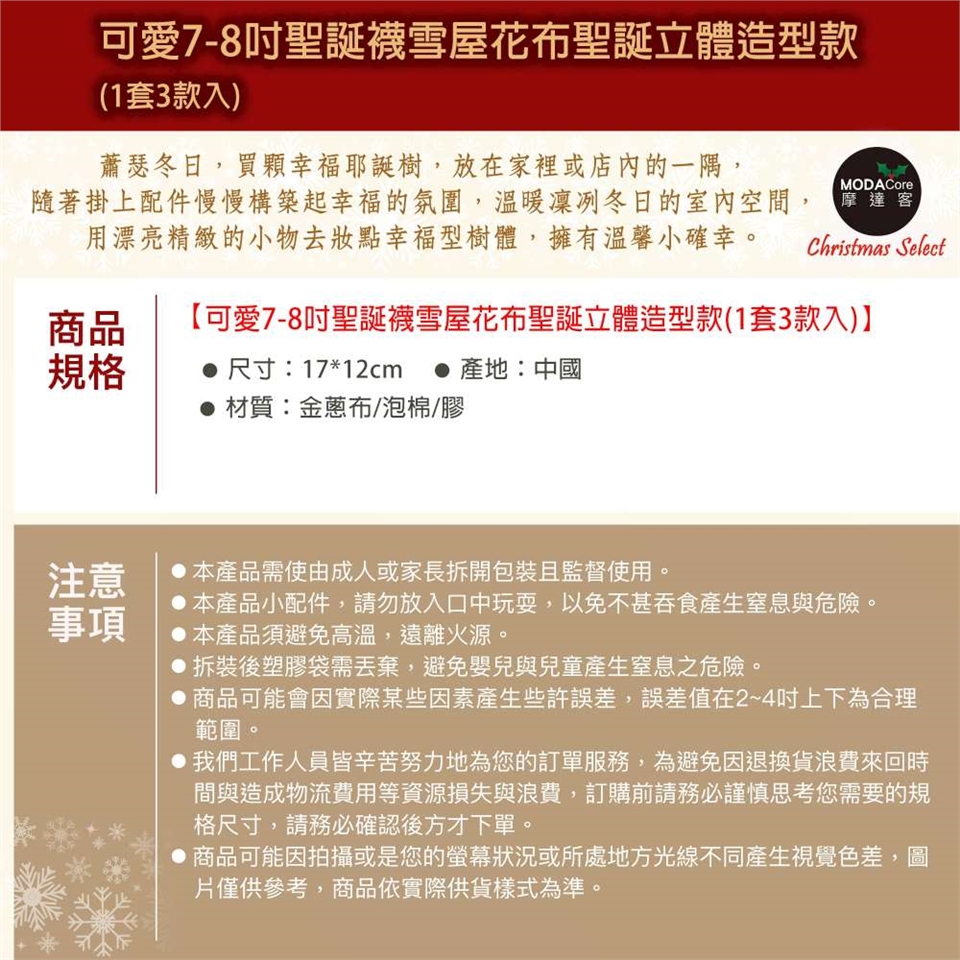 可愛7-8吋聖誕襪雪屋花布聖誕立體造型款
(1套3款入)

蕭瑟冬日，買顆幸福耶誕樹，放在家裡或店內的一隅，
隨著掛上配件慢慢構築起幸福的氛圍，溫暖凜冽冬日的室內空間，
用漂亮精緻的小物去妝點幸福型樹體，擁有溫馨小確幸。

MODACore
摩達客
Christmas Select

商品規格

【可愛7-8吋聖誕襪雪屋花布聖誕立體造型款(1套3款入)】
● 尺寸：17*12cm ● 產地：中國
● 材質：金蔥布/泡棉/膠

注意事項

● 本產品需使由成人或家長拆開包裝且監督使用。
● 本產品小配件，請勿放入口中玩耍，以免不甚吞食產生窒息與危險。
● 本產品須避免高溫，遠離火源。
● 拆裝後塑膠袋需丟棄，避免嬰兒與兒童產生窒息之危險。
● 商品可能會因實際某些因素產生些許誤差，誤差值在2~4吋上下為合理範圍。
● 我們工作人員皆辛苦努力地為您的訂單服務，為避免因退換貨浪費來回時間與造成物流費用等資源損失與浪費，訂購前請務必謹慎思考您需要的規格尺寸，請務必確認後方才下單。
● 商品可能因拍攝或是您的螢幕狀況或所處地方光線不同產生視覺色差，圖片僅供參考，商品依實際供貨樣式為準。